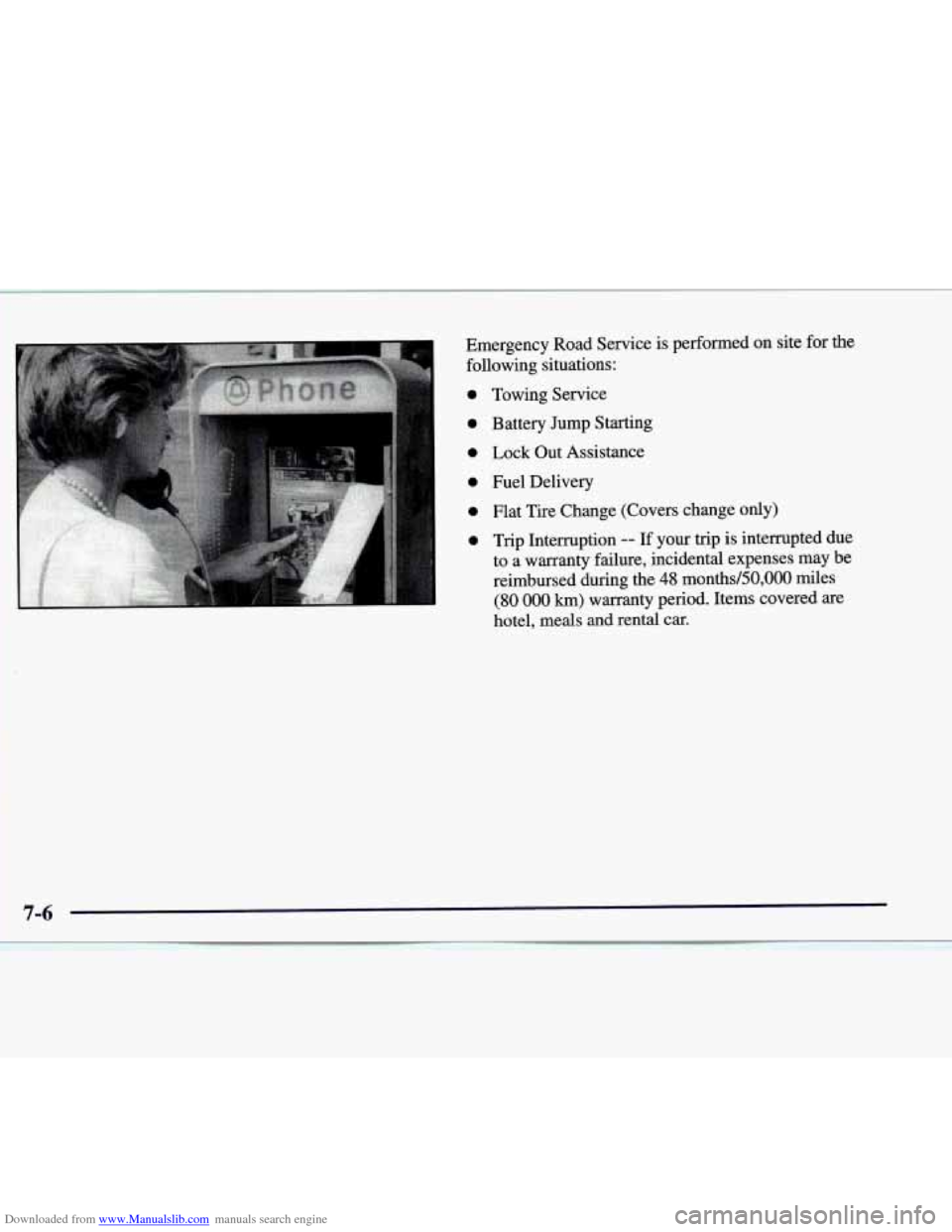 Phone

Emergency Road Service is performed on site for the following situations:

- Towing Service
- Battery Jump Starting
- Lock Out Assistance
- Fuel Delivery
- Flat Tire Change (Covers change only)
- Trip Interruption -- If your trip is interrupted due to a warranty failure, incidental expenses may be reimbursed during the 48 months/50,000 miles (80 000 km) warranty period. Items covered are hotel, meals and rental car.

7-6

Downloaded from www.Manualslib.com manuals search engine

carmanualsonline.info